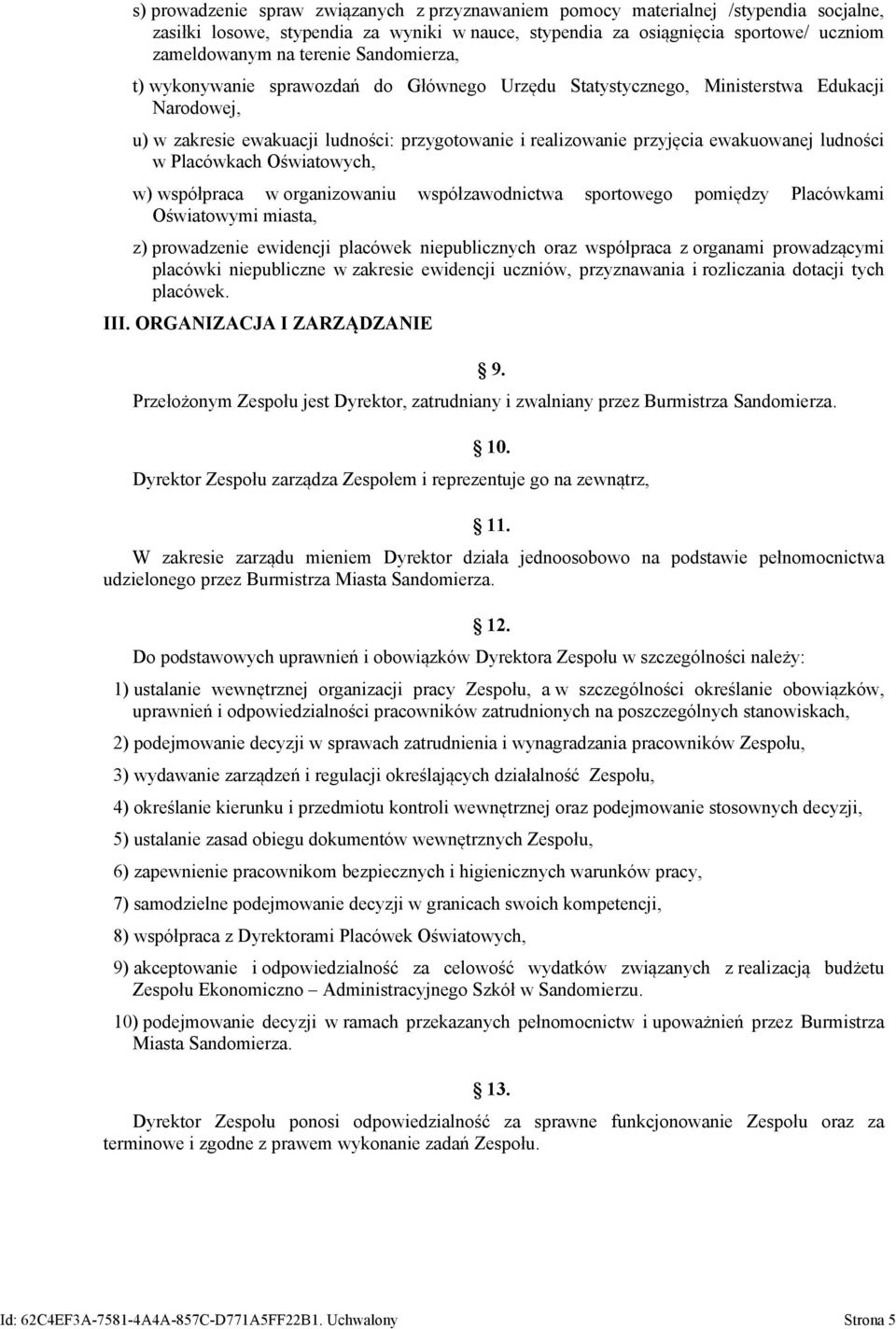 s) prowadzenie spraw związanych z przyznawaniem pomocy materialnej /stypendia socjalne, zasiłki losowe, stypendia za wyniki w nauce, stypendia za osiągnięcia sportowe/ uczniom zameldowanym na terenie Sandomierza,

t) wykonywanie sprawozdań do Głównego Urzędu Statystycznego, Ministerstwa Edukacji Narodowej,

u) w zakresie ewakuacji ludności: przygotowanie i realizowanie przyjęcia ewakuowanej ludności w Placówkach Oświatowych,

w) współpraca w organizowaniu współzawodnictwa sportowego pomiędzy Placówkami Oświatowymi miasta,

z) prowadzenie ewidencji placówek niepublicznych oraz współpraca z organami prowadzącymi placówki niepubliczne w zakresie ewidencji uczniów, przyznawania i rozliczania dotacji tych placówek.

III. ORGANIZACJA I ZARZĄDZANIE

9.

Przełożonym Zespołu jest Dyrektor, zatrudniany i zwalniany przez Burmistrza Sandomierza.

10.

Dyrektor Zespołu zarządza Zespołem i reprezentuje go na zewnątrz,

11.

W zakresie zarządu mieniem Dyrektor działa jednoosobowo na podstawie pełnomocnictwa udzielonego przez Burmistrza Miasta Sandomierza.

12.

Do podstawowych uprawnień i obowiązków Dyrektora Zespołu w szczególności należy:

1) ustalanie wewnętrznej organizacji pracy Zespołu, a w szczególności określanie obowiązków, uprawnień i odpowiedzialności pracowników zatrudnionych na poszczególnych stanowiskach,

2) podejmowanie decyzji w sprawach zatrudnienia i wynagradzania pracowników Zespołu,

3) wydawanie zarządzeń i regulacji określających działalność Zespołu,

4) określanie kierunku i przedmiotu kontroli wewnętrznej oraz podejmowanie stosownych decyzji,

5) ustalanie zasad obiegu dokumentów wewnętrznych Zespołu,

6) zapewnienie pracownikom bezpiecznych i higienicznych warunków pracy,

7) samodzielne podejmowanie decyzji w granicach swoich kompetencji,

8) współpraca z Dyrektorami Placówek Oświatowych,

9) akceptowanie i odpowiedzialność za celowość wydatków związanych z realizacją budżetu Zespołu Ekonomiczno – Administracyjnego Szkół w Sandomierzu.

10) podejmowanie decyzji w ramach przekazanych pełnomocnictw i upoważnień przez Burmistrza Miasta Sandomierza.

13.

Dyrektor Zespołu ponosi odpowiedzialność za sprawne funkcjonowanie Zespołu oraz za terminowe i zgodne z prawem wykonanie zadań Zespołu.

Id: 62C4EF3A-7581-4A4A-857C-D771A5FF22B1. Uchwalony Strona 5